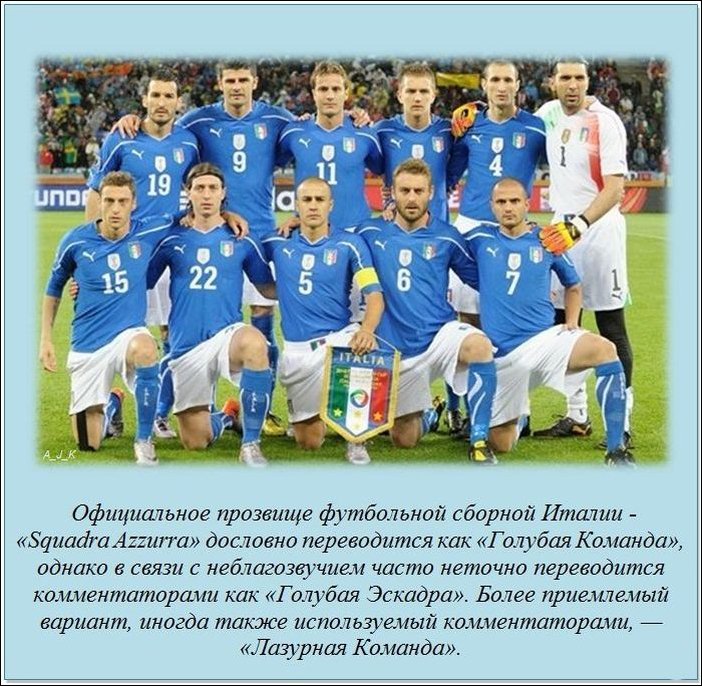 19 9 11 4 1
15 22 5 6 7 1
ITALIA
A_J_K

Официальное прозвище футбольной сборной Италии - «Squadra Azzurra» дословно переводится как «Голубая Команда», однако в связи с неблагозвучием часто неточно переводится комментаторами как «Голубая Эскадра». Более приемлемый вариант, иногда также используемый комментаторами, — «Лазурная Команда».